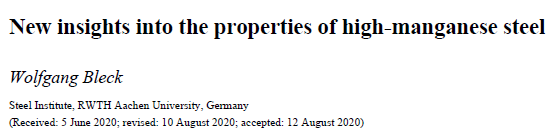 New insights into the properties of high-manganese steel

Wolfgang Bleck

Steel Institute, RWTH Aachen University, Germany
(Received: 5 June 2020; revised: 10 August 2020; accepted: 12 August 2020)